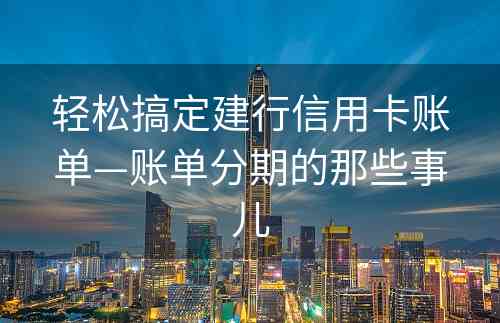 轻松搞定建行信用卡账单—账单分期的那些事儿